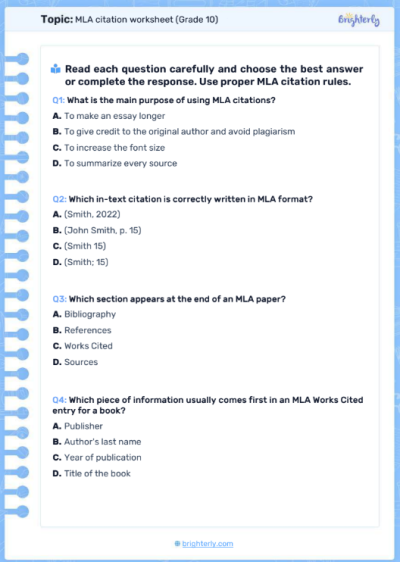 Topic: MLA citation worksheet (Grade 10)

brighterly

Read each question carefully and choose the best answer or complete the response. Use proper MLA citation rules.

Q1: What is the main purpose of using MLA citations?

A. To make an essay longer

B. To give credit to the original author and avoid plagiarism

C. To increase the font size

D. To summarize every source

Q2: Which in-text citation is correctly written in MLA format?

A. (Smith, 2022)

B. (John Smith, p. 15)

C. (Smith 15)

D. (Smith; 15)

Q3: Which section appears at the end of an MLA paper?

A. Bibliography

B. References

C. Works Cited

D. Sources

Q4: Which piece of information usually comes first in an MLA Works Cited entry for a book?

A. Publisher

B. Author's last name

C. Year of publication

D. Title of the book

brighterly.com